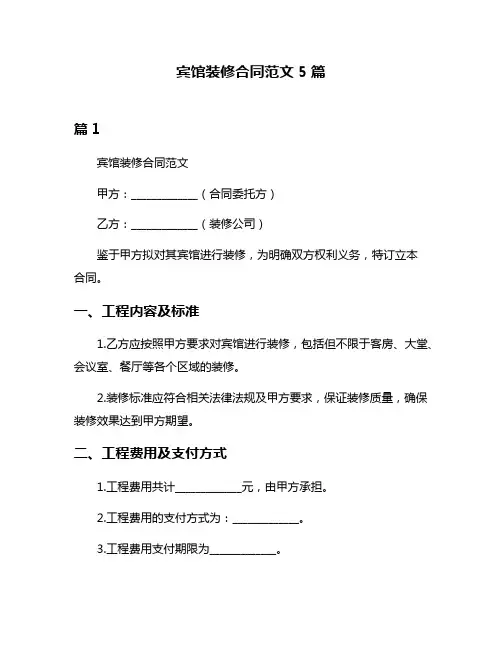 宾馆装修合同范文 5 篇

篇 1

宾馆装修合同范文

甲方：____________（合同委托方）

乙方：____________（装修公司）

鉴于甲方拟对其宾馆进行装修，为明确双方权利义务，特订立本合同。

一、工程内容及标准

1.乙方应按照甲方要求对宾馆进行装修，包括但不限于客房、大堂、会议室、餐厅等各个区域的装修。

2.装修标准应符合相关法律法规及甲方要求，保证装修质量，确保装修效果达到甲方期望。

二、工程费用及支付方式

1.工程费用共计____________元，由甲方承担。

2.工程费用的支付方式为：____________。

3.工程费用支付期限为____________。